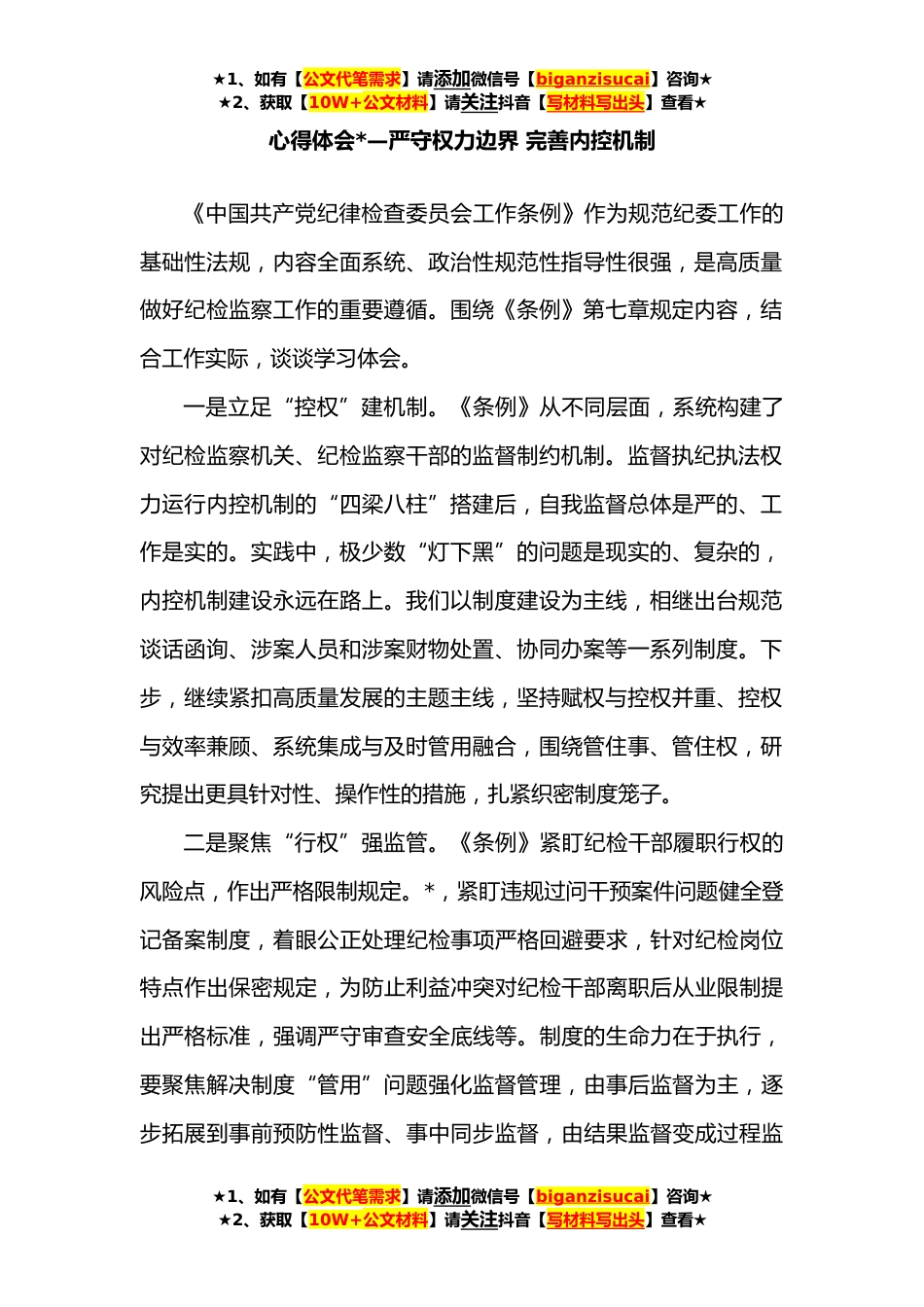 ★1、如有【公文代笔需求】请添加微信号【biganzisucai】咨询★
★2、获取【10W+公文材料】请关注抖音【写材料写出头】查看★

心得体会*—严守权力边界 完善内控机制

《中国共产党纪律检查委员会工作条例》作为规范纪委工作的基础性法规，内容全面系统、政治性规范性指导性很强，是高质量做好纪检监察工作的重要遵循。围绕《条例》第七章规定内容，结合工作实际，谈谈学习体会。

一是立足“控权”建机制。《条例》从不同层面，系统构建了对纪检监察机关、纪检监察干部的监督制约机制。监督执纪执法权力运行内控机制的“四梁八柱”搭建后，自我监督总体是严的、工作是实的。实践中，极少数“灯下黑”的问题是现实的、复杂的，内控机制建设永远在路上。我们以制度建设为主线，相继出台规范谈话函询、涉案人员和涉案财物处置、协同办案等一系列制度。下步，继续紧扣高质量发展的主题主线，坚持赋权与控权并重、控权与效率兼顾、系统集成与及时管用融合，围绕管住事、管住权，研究提出更具针对性、操作性的措施，扎紧织密制度笼子。

二是聚焦“行权”强监管。《条例》紧盯纪检干部履职行权的风险点，作出严格限制规定。*，紧盯违规过问干预案件问题健全登记备案制度，着眼公正处理纪检事项严格回避要求，针对纪检岗位特点作出保密规定，为防止利益冲突对纪检干部离职后从业限制提出严格标准，强调严守审查安全底线等。制度的生命力在于执行，要聚焦解决制度“管用”问题强化监督管理，由事后监督为主，逐步拓展到事前预防性监督、事中同步监督，由结果监督变成过程监

★1、如有【公文代笔需求】请添加微信号【biganzisucai】咨询★
★2、获取【10W+公文材料】请关注抖音【写材料写出头】查看★